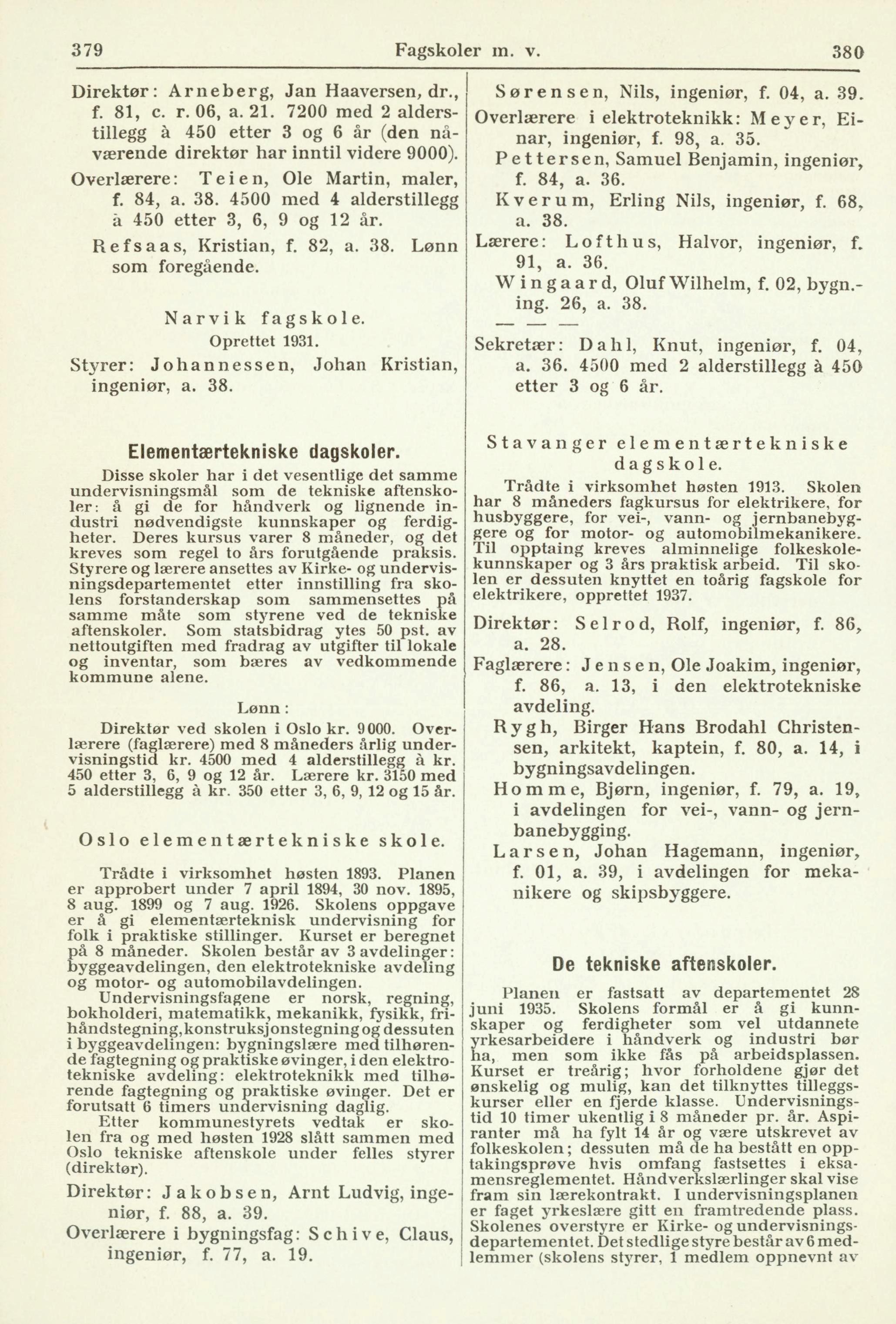 379 Fagskoler m. v. 380

Direktør: Arneberg, Jan Haaversen, dr., f. 81, c. r. 06, a. 21. 7200 med 2 alderstillegg à 450 etter 3 og 6 år (den nåværende direktør har inntil videre 9000).

Overlærere: Teien, Ole Martin, maler, f. 84, a. 38. 4500 med 4 alderstillegg à 450 etter 3, 6, 9 og 12 år.

Refsaas, Kristian, f. 82, a. 38. Lønn som foregående.

Narvik fagskole.

Oprettet 1931.

Styrer: Johannessen, Johan Kristian, ingeniør, a. 38.

Elementærtekniske dagskoler.

Disse skoler har i det vesentlige det samme undervisningsmål som de tekniske aftenskoler: å gi de for håndverk og lignende industri nødvendigste kunnskaper og ferdigheter. Deres kursus varer 8 måneder, og det kreves som regel to års forutgående praksis. Styrere og lærere ansettes av Kirke- og undervisningsdepartementet etter innstilling fra skolens forstanderskap som sammensettes på samme måte som styrene ved de tekniske aftenskoler. Som statsbidrag ytes 50 pst. av nettoutgiften med fradrag av utgifter til lokale og inventar, som bæres av vedkommende kommune alene.

Lønn:

Direktør ved skolen i Oslo kr. 9000. Overlærere (faglærere) med 8 måneders årlig undervisningstid kr. 4500 med 4 alderstillegg à kr. 450 etter 3, 6, 9 og 12 år. Lærere kr. 3150 med 5 alderstillegg à kr. 350 etter 3, 6, 9, 12 og 15 år.

Oslo elementærtekniske skole.

Trådte i virksomhet høsten 1893. Planen er approbert under 7 april 1894, 30 nov. 1895, 8 aug. 1899 og 7 aug. 1926. Skolens oppgave er å gi elementærteknisk undervisning for folk i praktiske stillinger. Kurset er beregnet på 8 måneder. Skolen består av 3 avdelinger: byggeavdelingen, den elektrotekniske avdeling og motor- og automobilavdelingen.

Undervisningsfagene er norsk, regning, bokholderi, matematikk, mekanikk, fysikk, frihåndstegning, konstruksjonstegning og dessuten i byggeavdelingen: bygningslære med tilhørende fagtegning og praktiske øvinger, i den elektrotekniske avdeling: elektroteknikk med tilhørende fagtegning og praktiske øvinger. Det er forutsatt 6 timers undervisning daglig.

Etter kommunestyrets vedtak er skolen fra og med høsten 1928 slått sammen med Oslo tekniske aftenskole under felles styrer (direktør).

Direktør: Jakobsen, Arnt Ludvig, ingeniør, f. 88, a. 39.

Overlærere i bygningsfag: Schive, Claus, ingeniør, f. 77, a. 19.

Sørensen, Nils, ingeniør, f. 04, a. 39.

Overlærere i elektroteknikk: Meyer, Einar, ingeniør, f. 98, a. 35.

Pettersen, Samuel Benjamin, ingeniør, f. 84, a. 36.

Kverum, Erling Nils, ingeniør, f. 68, a. 38.

Lærere: Lofthus, Halvor, ingeniør, f. 91, a. 36.

Wingaard, Oluf Wilhelm, f. 02, bygn.-ing. 26, a. 38.

— — —

Sekretær: Dahl, Knut, ingeniør, f. 04, a. 36. 4500 med 2 alderstillegg à 450 etter 3 og 6 år.

Stavanger elementærtekniske dagskole.

Trådte i virksomhet høsten 1913. Skolen har 8 måneders fagkursus for elektrikere, for husbyggere, for vei-, vann- og jernbanebyggere og for motor- og automobilmekanikere. Til opptaing kreves alminnelige folkeskolekunnskaper og 3 års praktisk arbeid. Til skolen er dessuten knyttet en toårig fagskole for elektrikere, opprettet 1937.

Direktør: Selrod, Rolf, ingeniør, f. 86, a. 28.

Faglærere: Jensen, Ole Joakim, ingeniør, f. 86, a. 13, i den elektrotekniske avdeling.

Rygh, Birger Hans Brodahl Christensen, arkitekt, kaptein, f. 80, a. 14, i bygningsavdelingen.

Homme, Bjørn, ingeniør, f. 79, a. 19, i avdelingen for vei-, vann- og jernbanebygging.

Larsen, Johan Hagemann, ingeniør, f. 01, a. 39, i avdelingen for mekanikere og skipsbyggere.

De tekniske aftenskoler.

Planen er fastsatt av departementet 28 juni 1935. Skolens formål er å gi kunnskaper og ferdigheter som vel utdannete yrkesarbeidere i håndverk og industri bør ha, men som ikke fås på arbeidsplassen. Kurset er treårig; hvor forholdene gjør det ønskelig og mulig, kan det tilknyttes tilleggskurser eller en fjerde klasse. Undervisningstid 10 timer ukentlig i 8 måneder pr. år. Aspiranter må ha fylt 14 år og være utskrevet av folkeskolen; dessuten må de ha bestått en opptakingsprøve hvis omfang fastsettes i eksamensreglementet. Håndverkslærlinger skal vise fram sin lærekontrakt. I undervisningsplanen er faget yrkeslære gitt en framtredende plass. Skolenes overstyre er Kirke- og undervisningsdepartementet. Det stedlige styre består av 6 medlemmer (skolens styrer, 1 medlem oppnevnt av